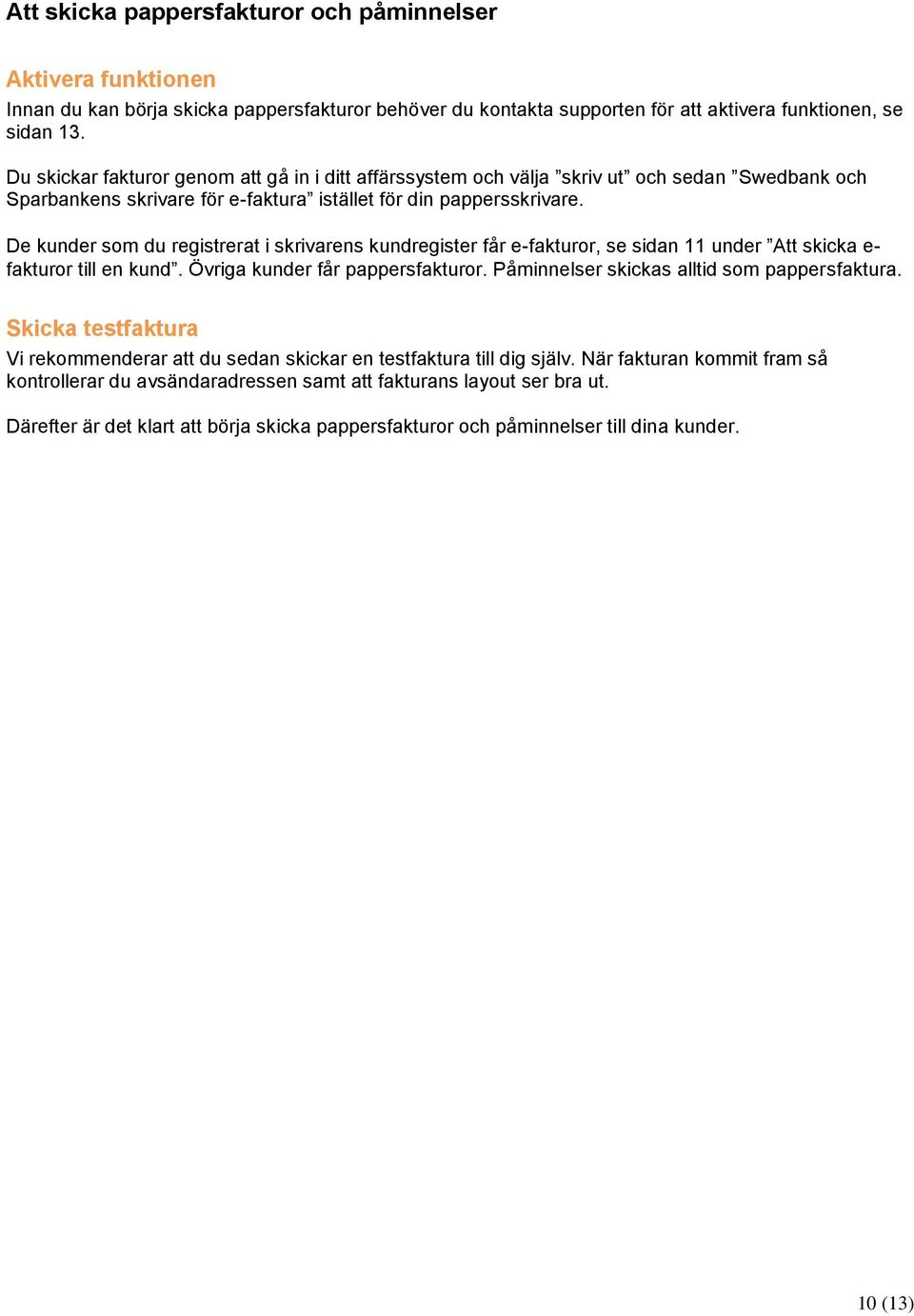 Att skicka pappersfakturor och påminnelser

Aktivera funktionen

Innan du kan börja skicka pappersfakturor behöver du kontakta supporten för att aktivera funktionen, se sidan 13.

Du skickar fakturor genom att gå in i ditt affärssystem och välja ”skriv ut” och sedan ”Swedbank och Sparbankens skrivare för e-faktura” istället för din pappersskrivare.

De kunder som du registrerat i skrivarens kundregister får e-fakturor, se sidan 11 under ”Att skicka e-fakturor till en kund”. Övriga kunder får pappersfakturor. Påminnelser skickas alltid som pappersfaktura.

Skicka testfaktura

Vi rekommenderar att du sedan skickar en testfaktura till dig själv. När fakturan kommit fram så kontrollerar du avsändaradressen samt att fakturans layout ser bra ut.

Därefter är det klart att börja skicka pappersfakturor och påminnelser till dina kunder.

10 (13)